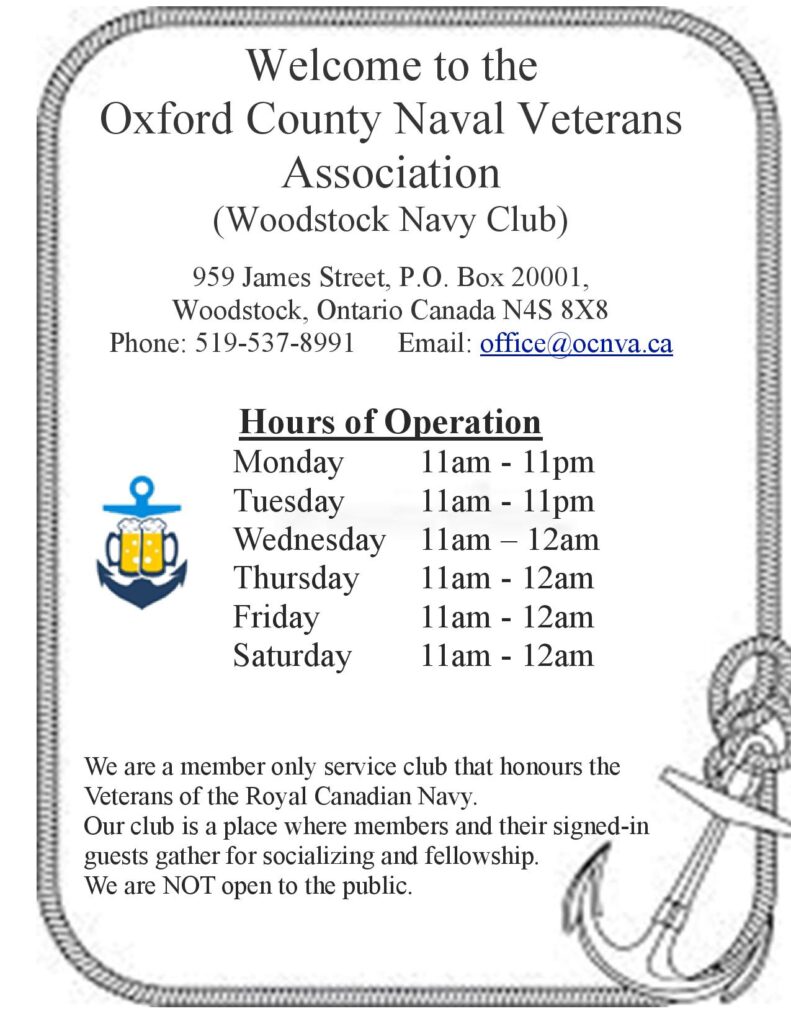 Welcome to the
Oxford County Naval Veterans Association
(Woodstock Navy Club)

959 James Street, P.O. Box 20001,
Woodstock, Ontario Canada N4S 8X8
Phone: 519-537-8991 Email: office@ocnva.ca

Hours of Operation

| | |
|---|---|
| Monday | 11am - 11pm |
| Tuesday | 11am - 11pm |
| Wednesday | 11am – 12am |
| Thursday | 11am - 12am |
| Friday | 11am - 12am |
| Saturday | 11am - 12am |

We are a member only service club that honours the Veterans of the Royal Canadian Navy.
Our club is a place where members and their signed-in guests gather for socializing and fellowship.
We are NOT open to the public.